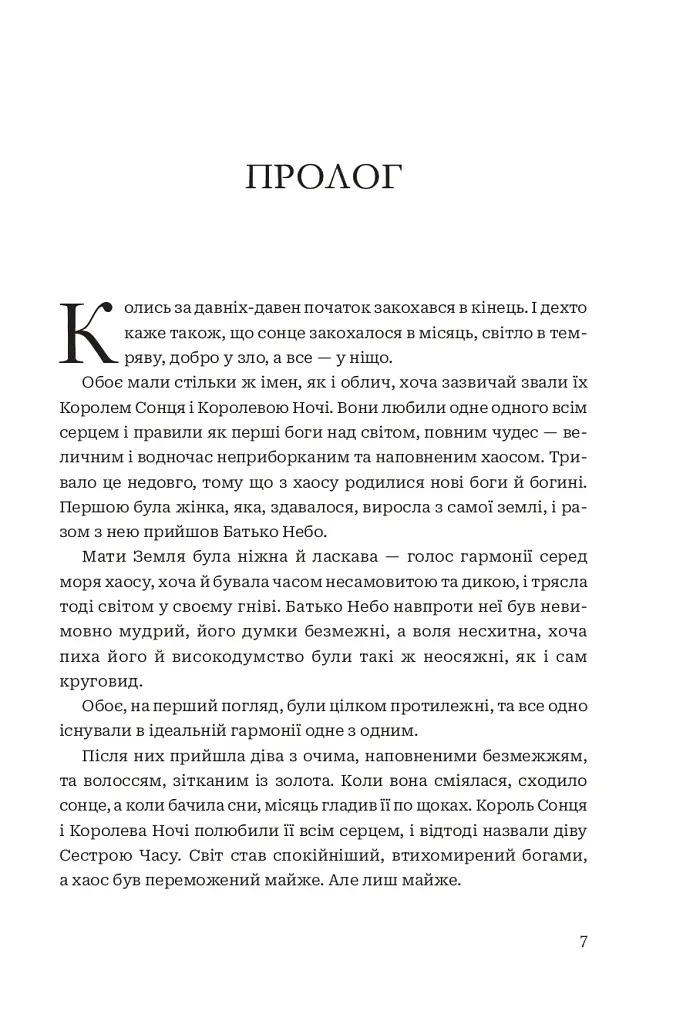 ПРОЛОГ

Колись за давніх-давен початок закохався в кінець. І дехто каже також, що сонце закохалося в місяць, світло в темряву, добро у зло, а все — у ніщо.

Обоє мали стільки ж імен, як і облич, хоча зазвичай звали їх Королем Сонця і Королевою Ночі. Вони любили одне одного всім серцем і правили як перші боги над світом, повним чудес — величним і водночас неприборканим та наповненим хаосом. Тривало це недовго, тому що з хаосу родилися нові боги й богині. Першою була жінка, яка, здавалося, виросла з самої землі, і разом з нею прийшов Батько Небо.

Мати Земля була ніжна й ласкава — голос гармонії серед моря хаосу, хоча й бувала часом несамовитою та дикою, і трясла тоді світом у своєму гніві. Батько Небо навпроти неї був невимовно мудрий, його думки безмежні, а воля несхитна, хоча пиха його й високодумство були такі ж неосяжні, як і сам круговид.

Обоє, на перший погляд, були цілком протилежні, та все одно існували в ідеальній гармонії одне з одним.

Після них прийшла діва з очима, наповненими безмежжям, та волоссям, зітканим із золота. Коли вона сміялася, сходило сонце, а коли бачила сни, місяць гладив її по щоках. Король Сонця і Королева Ночі полюбили її всім серцем, і відтоді назвали діву Сестрою Часу. Світ став спокійніший, втихомирений богами, а хаос був переможений майже. Але лиш майже.

7